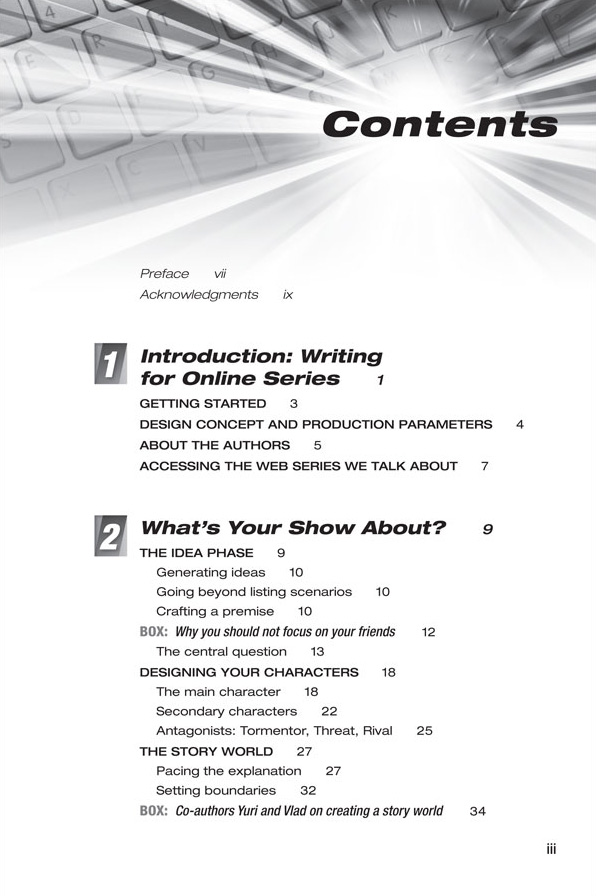 Contents

Preface vii
Acknowledgments ix

1 Introduction: Writing for Online Series 1

GETTING STARTED 3
DESIGN CONCEPT AND PRODUCTION PARAMETERS 4
ABOUT THE AUTHORS 5
ACCESSING THE WEB SERIES WE TALK ABOUT 7

2 What's Your Show About? 9

THE IDEA PHASE 9
Generating ideas 10
Going beyond listing scenarios 10
Crafting a premise 10
BOX: Why you should not focus on your friends 12
The central question 13
DESIGNING YOUR CHARACTERS 18
The main character 18
Secondary characters 22
Antagonists: Tormentor, Threat, Rival 25
THE STORY WORLD 27
Pacing the explanation 27
Setting boundaries 32
BOX: Co-authors Yuri and Vlad on creating a story world 34

iii